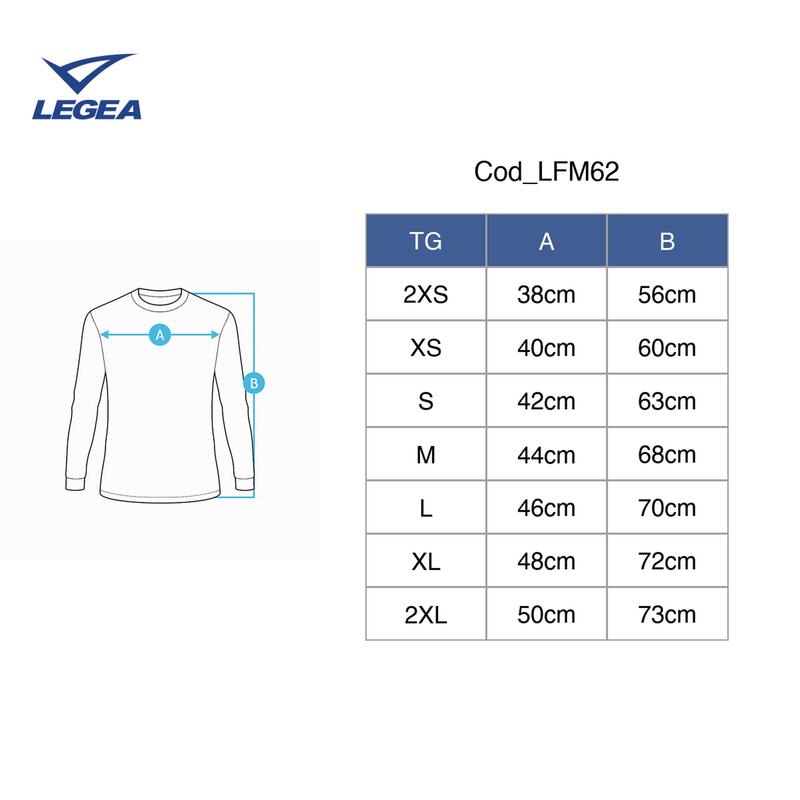 LEGEA

A

B

Cod_LFM62

| TG | A | B |
|---|---|---|
| 2XS | 38cm | 56cm |
| XS | 40cm | 60cm |
| S | 42cm | 63cm |
| M | 44cm | 68cm |
| L | 46cm | 70cm |
| XL | 48cm | 72cm |
| 2XL | 50cm | 73cm |